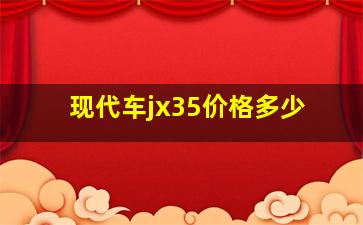 现代车jx35价格多少